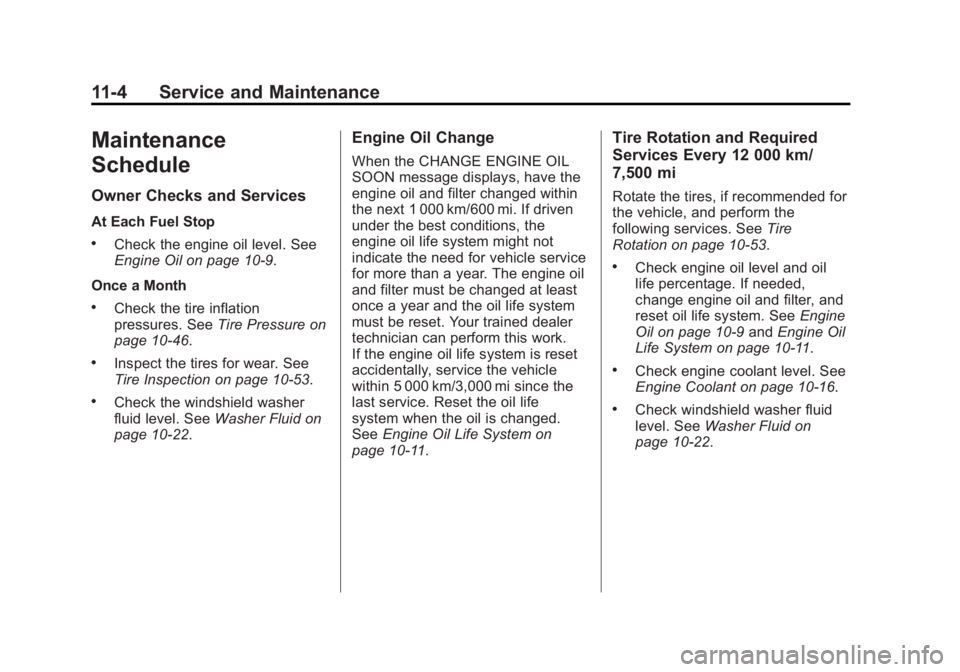 11-4 Service and Maintenance

Maintenance Schedule

Owner Checks and Services

At Each Fuel Stop

• Check the engine oil level. See Engine Oil on page 10-9.

Once a Month

• Check the tire inflation pressures. See Tire Pressure on page 10-46.

• Inspect the tires for wear. See Tire Inspection on page 10-53.

• Check the windshield washer fluid level. See Washer Fluid on page 10-22.

Engine Oil Change

When the CHANGE ENGINE OIL SOON message displays, have the engine oil and filter changed within the next 1 000 km/600 mi. If driven under the best conditions, the engine oil life system might not indicate the need for vehicle service for more than a year. The engine oil and filter must be changed at least once a year and the oil life system must be reset. Your trained dealer technician can perform this work. If the engine oil life system is reset accidentally, service the vehicle within 5 000 km/3,000 mi since the last service. Reset the oil life system when the oil is changed. See Engine Oil Life System on page 10-11.

Tire Rotation and Required Services Every 12 000 km/ 7,500 mi

Rotate the tires, if recommended for the vehicle, and perform the following services. See Tire Rotation on page 10-53.

• Check engine oil level and oil life percentage. If needed, change engine oil and filter, and reset oil life system. See Engine Oil on page 10-9 and Engine Oil Life System on page 10-11.

• Check engine coolant level. See Engine Coolant on page 10-16.

• Check windshield washer fluid level. See Washer Fluid on page 10-22.

carmanualsonline.info